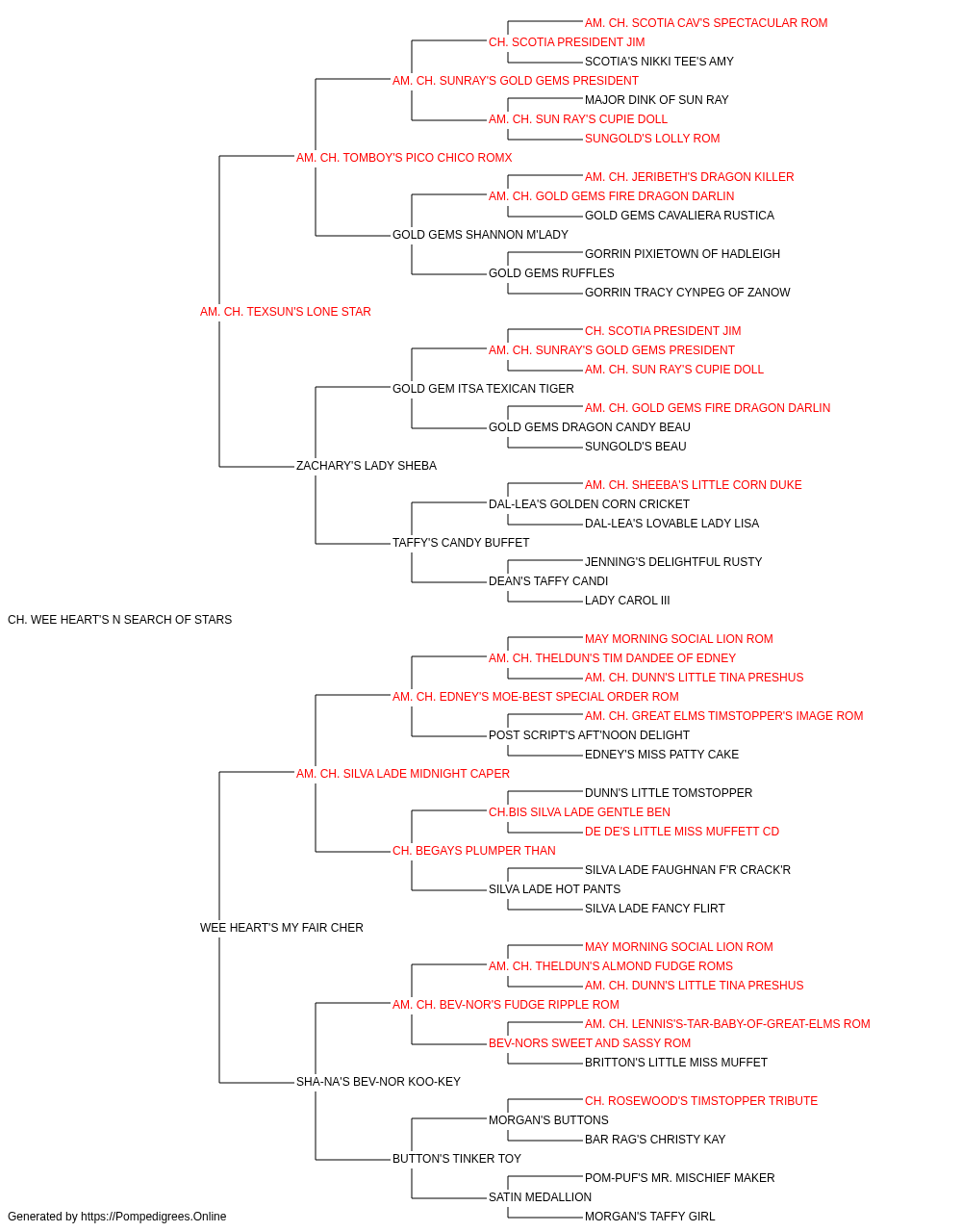 AM. CH. SCOTIA CAV'S SPECTACULAR ROM
CH. SCOTIA PRESIDENT JIM
SCOTIA'S NIKKI TEE'S AMY
AM. CH. SUNRAY'S GOLD GEMS PRESIDENT
MAJOR DINK OF SUN RAY
AM. CH. SUN RAY'S CUPIE DOLL
SUNGOLD'S LOLLY ROM
AM. CH. TOMBOY'S PICO CHICO ROMX
AM. CH. JERIBETH'S DRAGON KILLER
AM. CH. GOLD GEMS FIRE DRAGON DARLIN
GOLD GEMS CAVALIERA RUSTICA
GOLD GEMS SHANNON M'LADY
GORRIN PIXIETOWN OF HADLEIGH
GOLD GEMS RUFFLES
GORRIN TRACY CYNPEG OF ZANOW
AM. CH. TEXSUN'S LONE STAR
CH. SCOTIA PRESIDENT JIM
AM. CH. SUNRAY'S GOLD GEMS PRESIDENT
AM. CH. SUN RAY'S CUPIE DOLL
GOLD GEM ITSA TEXICAN TIGER
AM. CH. GOLD GEMS FIRE DRAGON DARLIN
GOLD GEMS DRAGON CANDY BEAU
SUNGOLD'S BEAU
ZACHARY'S LADY SHEBA
AM. CH. SHEEBA'S LITTLE CORN DUKE
DAL-LEA'S GOLDEN CORN CRICKET
DAL-LEA'S LOVABLE LADY LISA
TAFFY'S CANDY BUFFET
JENNING'S DELIGHTFUL RUSTY
DEAN'S TAFFY CANDI
LADY CAROL III
CH. WEE HEART'S N SEARCH OF STARS
MAY MORNING SOCIAL LION ROM
AM. CH. THELDUN'S TIM DANDEE OF EDNEY
AM. CH. DUNN'S LITTLE TINA PRESHUS
AM. CH. EDNEY'S MOE-BEST SPECIAL ORDER ROM
AM. CH. GREAT ELMS TIMSTOPPER'S IMAGE ROM
POST SCRIPT'S AFT'NOON DELIGHT
EDNEY'S MISS PATTY CAKE
AM. CH. SILVA LADE MIDNIGHT CAPER
DUNN'S LITTLE TOMSTOPPER
CH.BIS SILVA LADE GENTLE BEN
DE DE'S LITTLE MISS MUFFETT CD
CH. BEGAYS PLUMPER THAN
SILVA LADE FAUGHNAN F'R CRACK'R
SILVA LADE HOT PANTS
SILVA LADE FANCY FLIRT
WEE HEART'S MY FAIR CHER
MAY MORNING SOCIAL LION ROM
AM. CH. THELDUN'S ALMOND FUDGE ROMS
AM. CH. DUNN'S LITTLE TINA PRESHUS
AM. CH. BEV-NOR'S FUDGE RIPPLE ROM
AM. CH. LENNIS'S-TAR-BABY-OF-GREAT-ELMS ROM
BEV-NORS SWEET AND SASSY ROM
BRITTON'S LITTLE MISS MUFFET
SHA-NA'S BEV-NOR KOO-KEY
CH. ROSEWOOD'S TIMSTOPPER TRIBUTE
MORGAN'S BUTTONS
BAR RAG'S CHRISTY KAY
BUTTON'S TINKER TOY
POM-PUF'S MR. MISCHIEF MAKER
SATIN MEDALLION
MORGAN'S TAFFY GIRL
Generated by https://Pompedigrees.Online